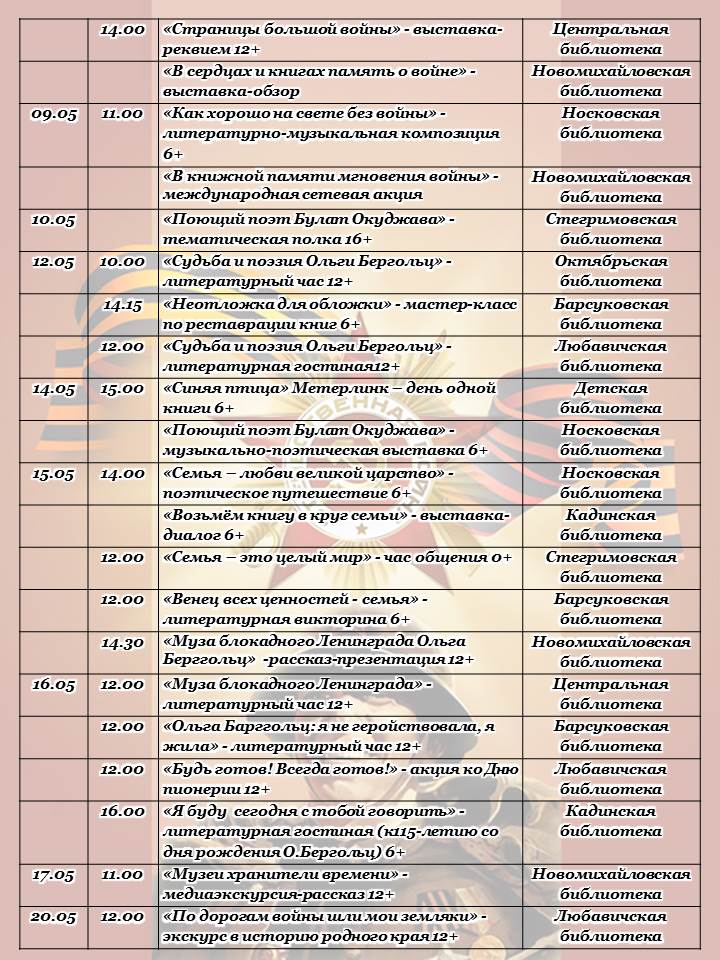 |  |  |  |  |
|---|---|---|---|
|  | 14.00 | «Страницы большой войны» - выставка-реквием 12+ | Центральная библиотека |
|  |  | «В сердцах и книгах память о войне» - выставка-обзор | Новомихайловская библиотека |
| 09.05 | 11.00 | «Как хорошо на свете без войны» - литературно-музыкальная композиция 6+ | Носковская библиотека |
|  |  | «В книжной памяти мгновения войны» - международная сетевая акция | Новомихайловская библиотека |
| 10.05 |  | «Поющий поэт Булат Окуджава» - тематическая полка 16+ | Стегримовская библиотека |
| 12.05 | 10.00 | «Судьба и поэзия Ольги Бергольц» - литературный час 12+ | Октябрьская библиотека |
|  | 14.15 | «Неотложка для обложки» - мастер-класс по реставрации книг 6+ | Барсуковская библиотека |
|  | 12.00 | «Судьба и поэзия Ольги Бергольц» - литературная гостиная12+ | Любавичская библиотека |
| 14.05 | 15.00 | «Синяя птица» Метерлинк – день одной книги 6+ | Детская библиотека |
|  |  | «Поющий поэт Булат Окуджава» - музыкально-поэтическая выставка 6+ | Носковская библиотека |
| 15.05 | 14.00 | «Семья – любви великой царство» - поэтическое путешествие 6+ | Носковская библиотека |
|  |  | «Возьмём книгу в круг семьи» - выставка-диалог 6+ | Кадинская библиотека |
|  | 12.00 | «Семья – это целый мир» - час общения 0+ | Стегримовская библиотека |
|  | 12.00 | «Венец всех ценностей - семья» - литературная викторина 6+ | Барсуковская библиотека |
|  | 14.30 | «Муза блокадного Ленинграда Ольга Берггольц» -рассказ-презентация 12+ | Новомихайловская библиотека |
| 16.05 | 12.00 | «Муза блокадного Ленинграда» - литературный час 12+ | Центральная библиотека |
|  | 12.00 | «Ольга Барггольц: я не геройствовала, я жила» - литературный час 12+ | Барсуковская библиотека |
|  | 12.00 | «Будь готов! Всегда готов!» - акция ко Дню пионерии 12+ | Любавичская библиотека |
|  | 16.00 | «Я буду сегодня с тобой говорить» - литературная гостиная (к115-летию со дня рождения О.Бергольц) 6+ | Кадинская библиотека |
| 17.05 | 11.00 | «Музеи хранители времени» - медиаэкскурсия-рассказ 12+ | Новомихайловская библиотека |
| 20.05 | 12.00 | «По дорогам войны шли мои земляки» - экскурс в историю родного края 12+ | Любавичская библиотека |